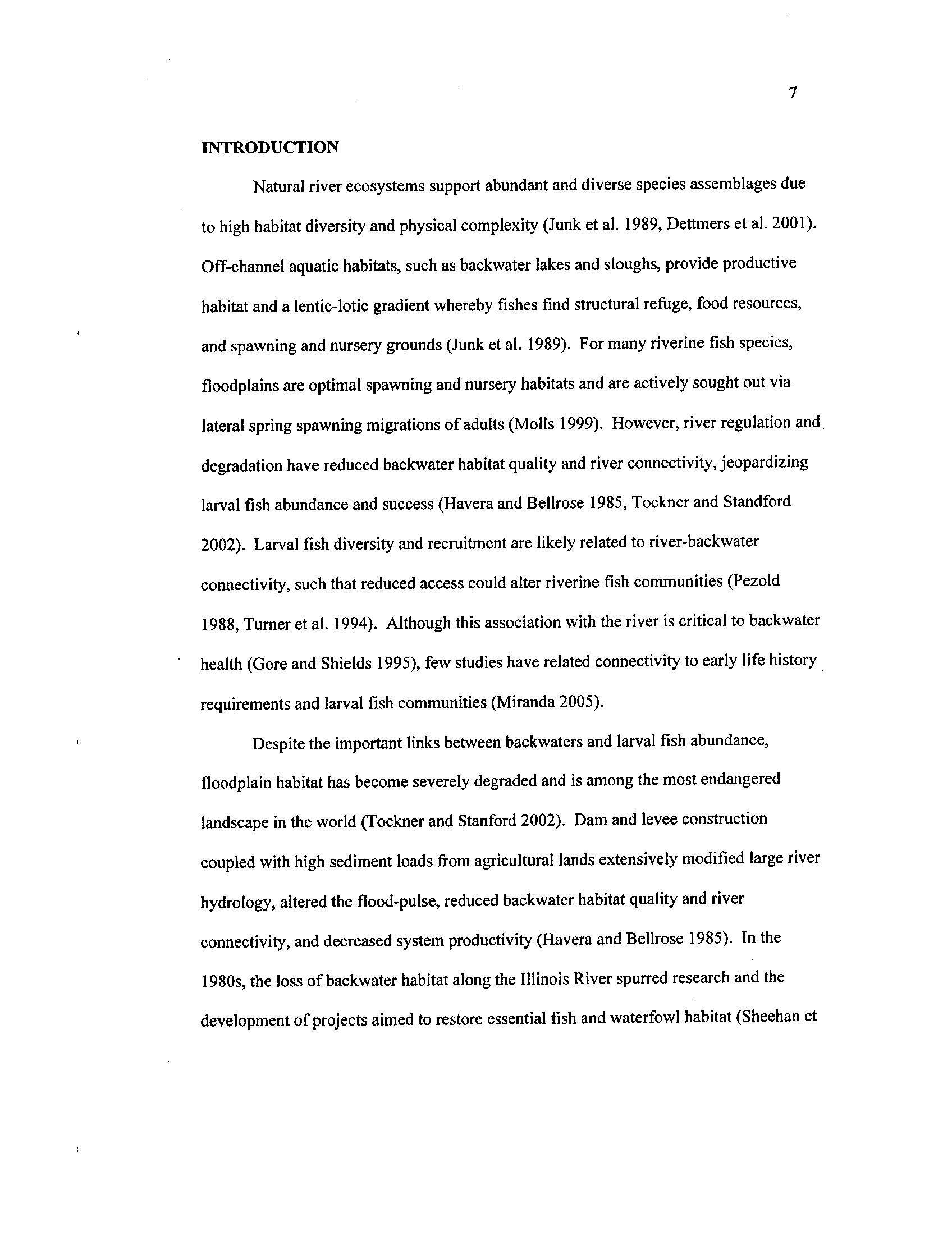 7

INTRODUCTION

Natural river ecosystems support abundant and diverse species assemblages due to high habitat diversity and physical complexity (Junk et al. 1989, Dettmers et al. 2001). Off-channel aquatic habitats, such as backwater lakes and sloughs, provide productive habitat and a lentic-lotic gradient whereby fishes find structural refuge, food resources, and spawning and nursery grounds (Junk et al. 1989). For many riverine fish species, floodplains are optimal spawning and nursery habitats and are actively sought out via lateral spring spawning migrations of adults (Molls 1999). However, river regulation and degradation have reduced backwater habitat quality and river connectivity, jeopardizing larval fish abundance and success (Havera and Bellrose 1985, Tockner and Standford 2002). Larval fish diversity and recruitment are likely related to river-backwater connectivity, such that reduced access could alter riverine fish communities (Pezold 1988, Turner et al. 1994). Although this association with the river is critical to backwater health (Gore and Shields 1995), few studies have related connectivity to early life history requirements and larval fish communities (Miranda 2005).

Despite the important links between backwaters and larval fish abundance, floodplain habitat has become severely degraded and is among the most endangered landscape in the world (Tockner and Stanford 2002). Dam and levee construction coupled with high sediment loads from agricultural lands extensively modified large river hydrology, altered the flood-pulse, reduced backwater habitat quality and river connectivity, and decreased system productivity (Havera and Bellrose 1985). In the 1980s, the loss of backwater habitat along the Illinois River spurred research and the development of projects aimed to restore essential fish and waterfowl habitat (Sheehan et